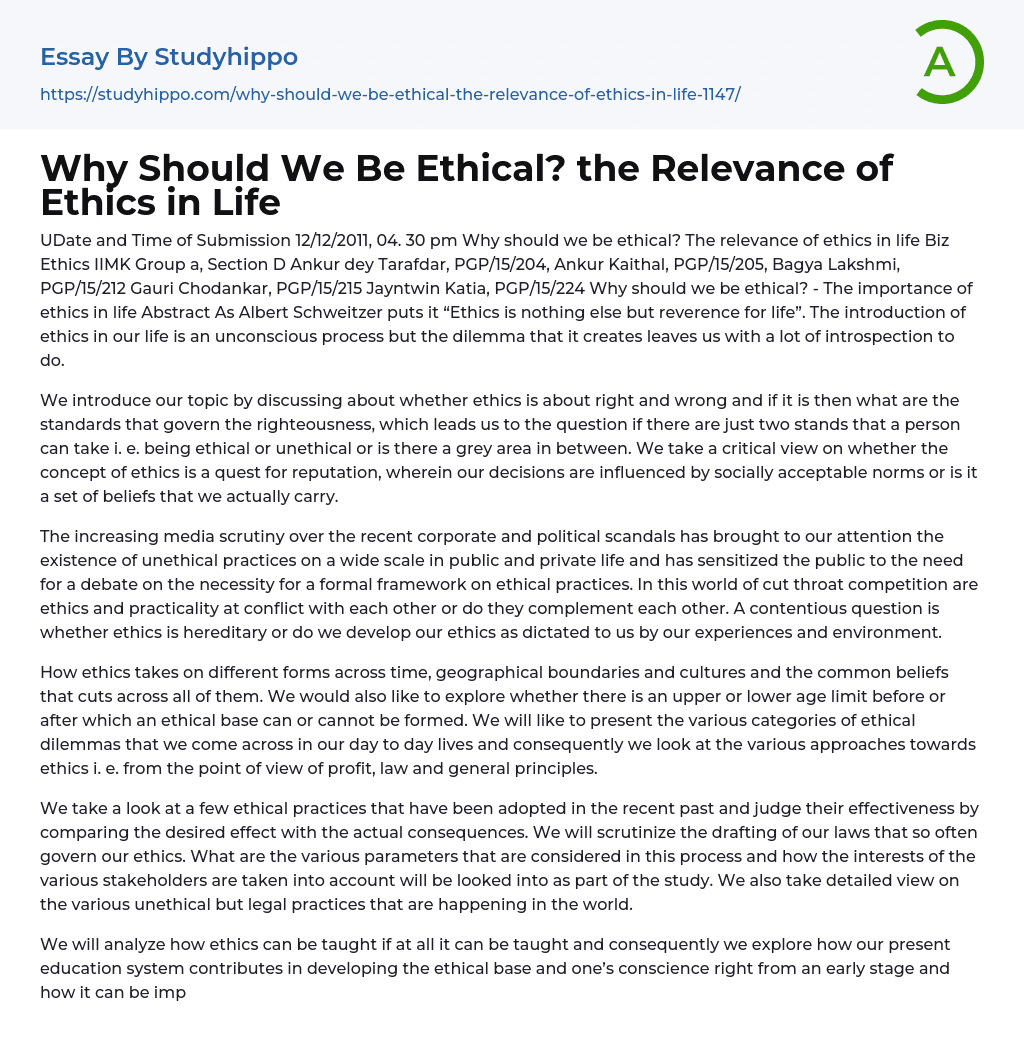 Essay By Studyhippo

https://studyhippo.com/why-should-we-be-ethical-the-relevance-of-ethics-in-life-1147/

A

Why Should We Be Ethical? the Relevance of Ethics in Life

UDate and Time of Submission 12/12/2011, 04. 30 pm Why should we be ethical? The relevance of ethics in life Biz Ethics IIMK Group a, Section D Ankur dey Tarafdar, PGP/15/204, Ankur Kaithal, PGP/15/205, Bagya Lakshmi, PGP/15/212 Gauri Chodankar, PGP/15/215 Jayntwin Katia, PGP/15/224 Why should we be ethical? - The importance of ethics in life Abstract As Albert Schweitzer puts it “Ethics is nothing else but reverence for life”. The introduction of ethics in our life is an unconscious process but the dilemma that it creates leaves us with a lot of introspection to do.

We introduce our topic by discussing about whether ethics is about right and wrong and if it is then what are the standards that govern the righteousness, which leads us to the question if there are just two stands that a person can take i. e. being ethical or unethical or is there a grey area in between. We take a critical view on whether the concept of ethics is a quest for reputation, wherein our decisions are influenced by socially acceptable norms or is it a set of beliefs that we actually carry.

The increasing media scrutiny over the recent corporate and political scandals has brought to our attention the existence of unethical practices on a wide scale in public and private life and has sensitized the public to the need for a debate on the necessity for a formal framework on ethical practices. In this world of cut throat competition are ethics and practicality at conflict with each other or do they complement each other. A contentious question is whether ethics is hereditary or do we develop our ethics as dictated to us by our experiences and environment.

How ethics takes on different forms across time, geographical boundaries and cultures and the common beliefs that cuts across all of them. We would also like to explore whether there is an upper or lower age limit before or after which an ethical base can or cannot be formed. We will like to present the various categories of ethical dilemmas that we come across in our day to day lives and consequently we look at the various approaches towards ethics i. e. from the point of view of profit, law and general principles.

We take a look at a few ethical practices that have been adopted in the recent past and judge their effectiveness by comparing the desired effect with the actual consequences. We will scrutinize the drafting of our laws that so often govern our ethics. What are the various parameters that are considered in this process and how the interests of the various stakeholders are taken into account will be looked into as part of the study. We also take detailed view on the various unethical but legal practices that are happening in the world.

We will analyze how ethics can be taught if at all it can be taught and consequently we explore how our present education system contributes in developing the ethical base and one’s conscience right from an early stage and how it can be imp